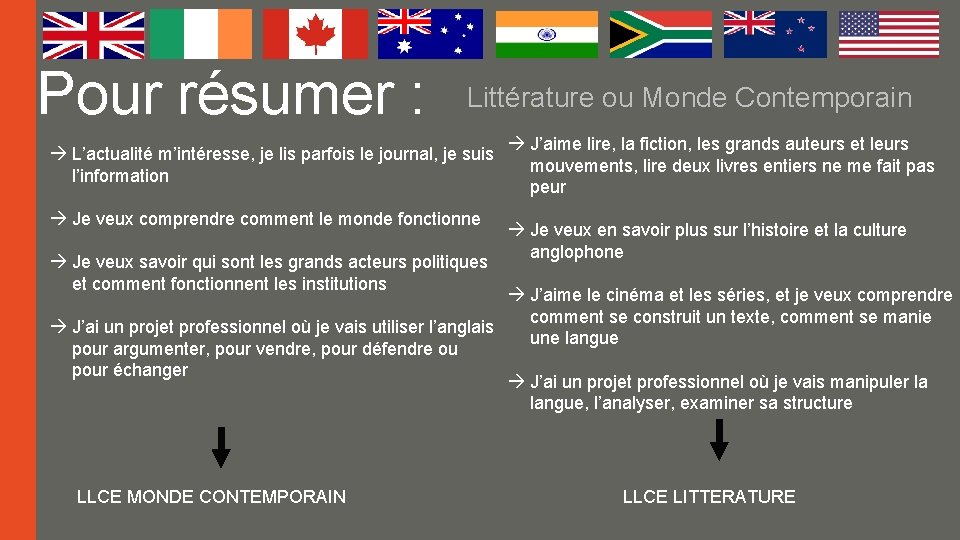 Pour résumer :

Littérature ou Monde Contemporain

→ L'actualité m'intéresse, je lis parfois le journal, je suis l'information

→ Je veux comprendre comment le monde fonctionne

→ Je veux savoir qui sont les grands acteurs politiques et comment fonctionnent les institutions

→ J'ai un projet professionnel où je vais utiliser l'anglais pour argumenter, pour vendre, pour défendre ou pour échanger

LLCE MONDE CONTEMPORAIN

→ J'aime lire, la fiction, les grands auteurs et leurs mouvements, lire deux livres entiers ne me fait pas peur

→ Je veux en savoir plus sur l'histoire et la culture anglophone

→ J'aime le cinéma et les séries, et je veux comprendre comment se construit un texte, comment se manie une langue

→ J'ai un projet professionnel où je vais manipuler la langue, l'analyser, examiner sa structure

LLCE LITTERATURE